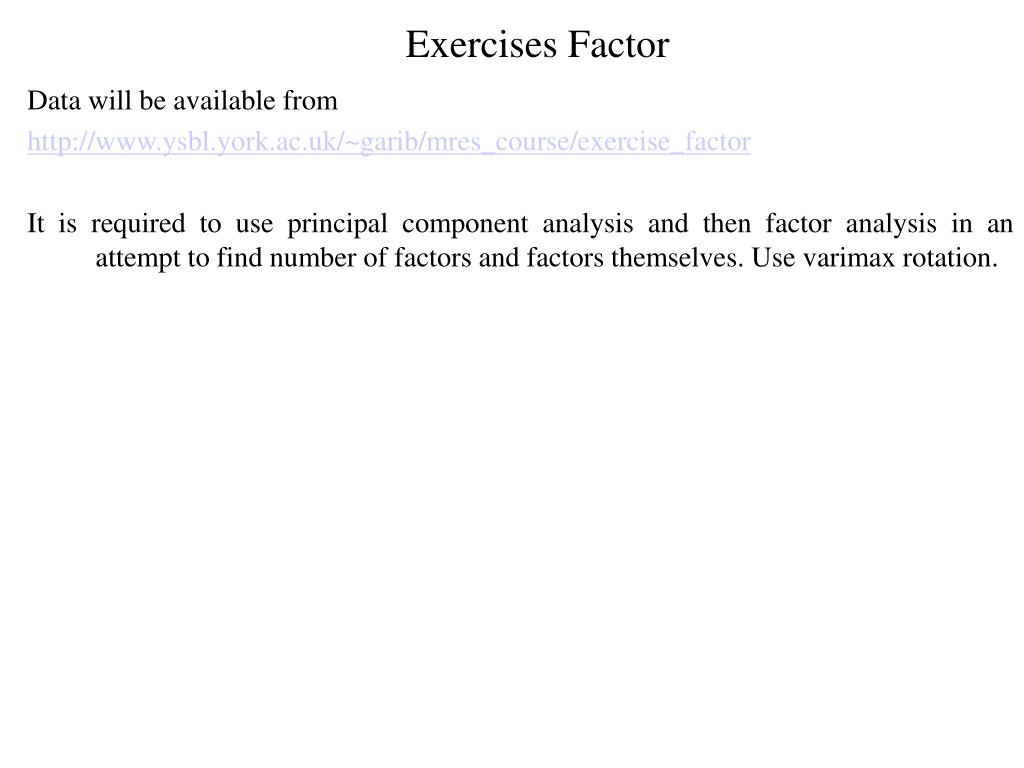 Exercises Factor

Data will be available from

http://www.ysbl.york.ac.uk/~garib/mres_course/exercise_factor

It is required to use principal component analysis and then factor analysis in an attempt to find number of factors and factors themselves. Use varimax rotation.